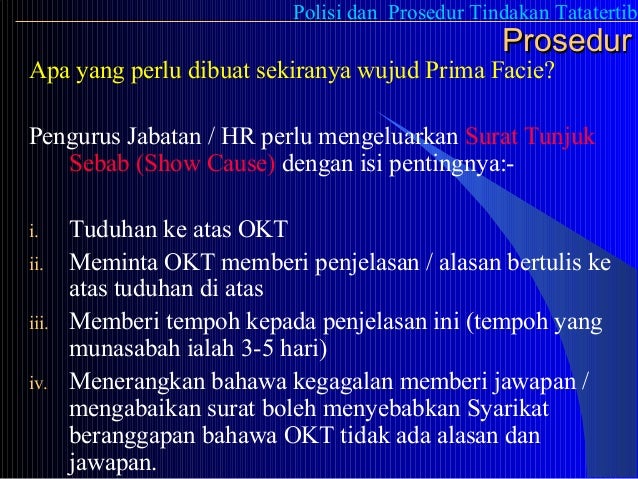 Polisi dan Prosedur Tindakan Tatatertib

Prosedur

Apa yang perlu dibuat sekiranya wujud Prima Facie?

Pengurus Jabatan / HR perlu mengeluarkan Surat Tunjuk Sebab (Show Cause) dengan isi pentingnya:-

i. Tuduhan ke atas OKT

ii. Meminta OKT memberi penjelasan / alasan bertulis ke atas tuduhan di atas

iii. Memberi tempoh kepada penjelasan ini (tempoh yang munasabah ialah 3-5 hari)

iv. Menerangkan bahawa kegagalan memberi jawapan / mengabaikan surat boleh menyebabkan Syarikat beranggapan bahawa OKT tidak ada alasan dan jawapan.